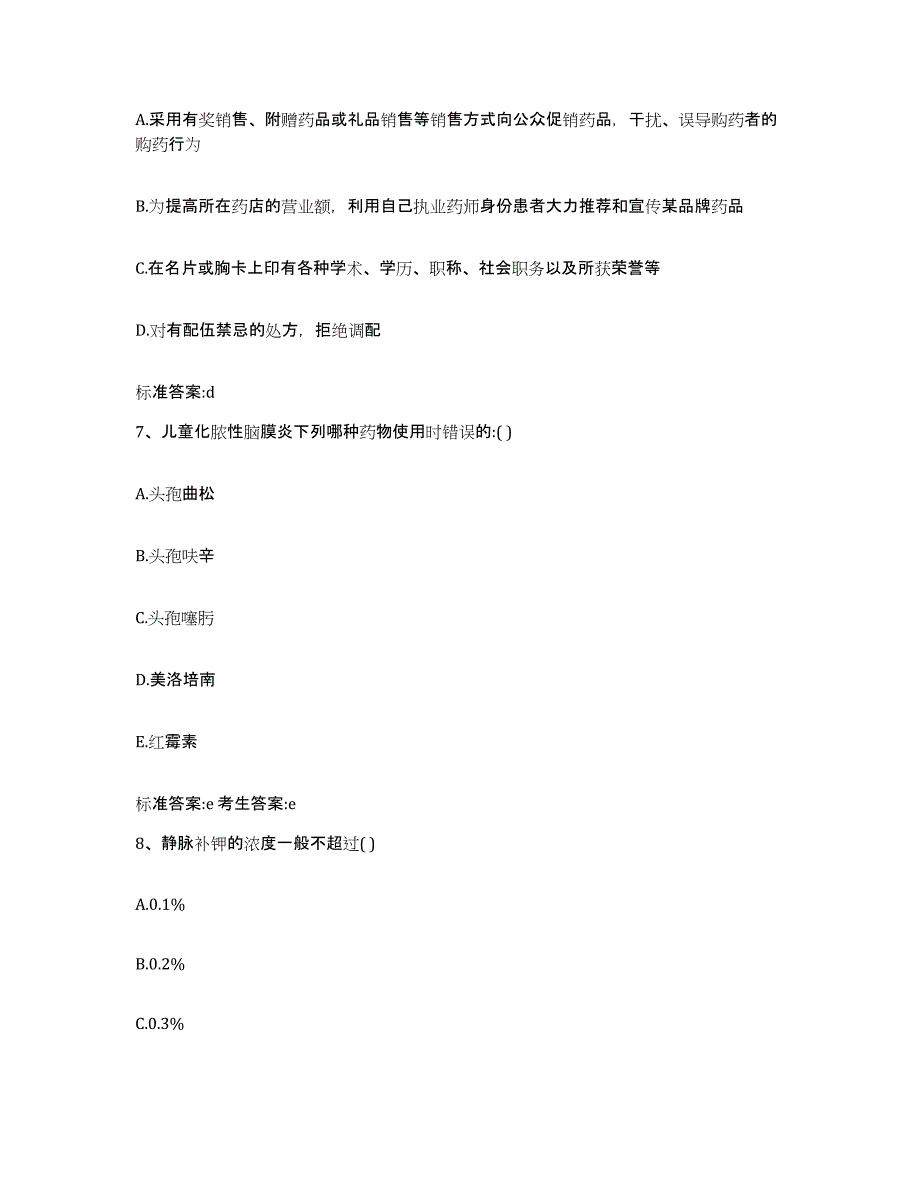 A.采用有奖销售、附赠药品或礼品销售等销售方式向公众促销药品，干扰、误导购药者的购药行为

B.为提高所在药店的营业额，利用自己执业药师身份患者大力推荐和宣传某品牌药品

C.在名片或胸卡上印有各种学术、学历、职称、社会职务以及所获荣誉等

D.对有配伍禁忌的处方，拒绝调配

标准答案:d

7、儿童化脓性脑膜炎下列哪种药物使用时错误的:( )

A.头孢曲松

B.头孢呋辛

C.头孢噻肟

D.美洛培南

E.红霉素

标准答案:e 考生答案:e

8、静脉补钾的浓度一般不超过( )

A.0.1%

B.0.2%

C.0.3%